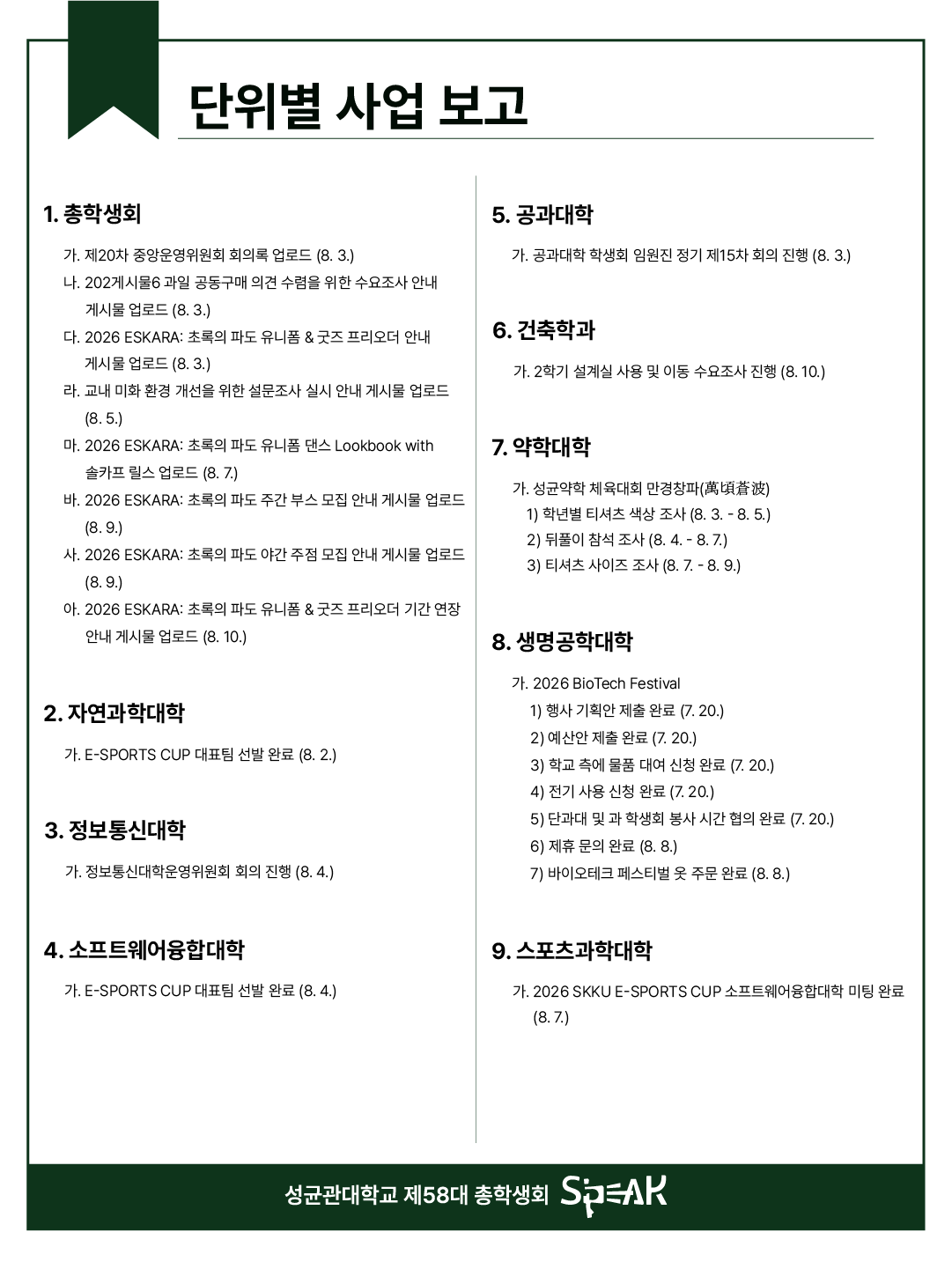 단위별 사업 보고

1. 총학생회

가. 제20차 중앙운영위원회 회의록 업로드 (8. 3.)
나. 202게시물6 과일 공동구매 의견 수렴을 위한 수요조사 안내 게시물 업로드 (8. 3.)
다. 2026 ESKARA: 초록의 파도 유니폼 & 굿즈 프리오더 안내 게시물 업로드 (8. 3.)
라. 교내 미화 환경 개선을 위한 설문조사 실시 안내 게시물 업로드 (8. 5.)
마. 2026 ESKARA: 초록의 파도 유니폼 댄스 Lookbook with 솔카프 릴스 업로드 (8. 7.)
바. 2026 ESKARA: 초록의 파도 주간 부스 모집 안내 게시물 업로드 (8. 9.)
사. 2026 ESKARA: 초록의 파도 야간 주점 모집 안내 게시물 업로드 (8. 9.)
아. 2026 ESKARA: 초록의 파도 유니폼 & 굿즈 프리오더 기간 연장 안내 게시물 업로드 (8. 10.)

2. 자연과학대학

가. E-SPORTS CUP 대표팀 선발 완료 (8. 2.)

3. 정보통신대학

가. 정보통신대학운영위원회 회의 진행 (8. 4.)

4. 소프트웨어융합대학

가. E-SPORTS CUP 대표팀 선발 완료 (8. 4.)

5. 공과대학

가. 공과대학 학생회 임원진 정기 제15차 회의 진행 (8. 3.)

6. 건축학과

가. 2학기 설계실 사용 및 이동 수요조사 진행 (8. 10.)

7. 약학대학

가. 성균약학 체육대회 만경창파(萬頃蒼波)
1) 학년별 티셔츠 색상 조사 (8. 3. - 8. 5.)
2) 뒤풀이 참석 조사 (8. 4. - 8. 7.)
3) 티셔츠 사이즈 조사 (8. 7. - 8. 9.)

8. 생명공학대학

가. 2026 BioTech Festival
1) 행사 기획안 제출 완료 (7. 20.)
2) 예산안 제출 완료 (7. 20.)
3) 학교 측에 물품 대여 신청 완료 (7. 20.)
4) 전기 사용 신청 완료 (7. 20.)
5) 단과대 및 과 학생회 봉사 시간 협의 완료 (7. 20.)
6) 제휴 문의 완료 (8. 8.)
7) 바이오테크 페스티벌 옷 주문 완료 (8. 8.)

9. 스포츠과학대학

가. 2026 SKKU E-SPORTS CUP 소프트웨어융합대학 미팅 완료 (8. 7.)

성균관대학교 제58대 총학생회 SPEAK